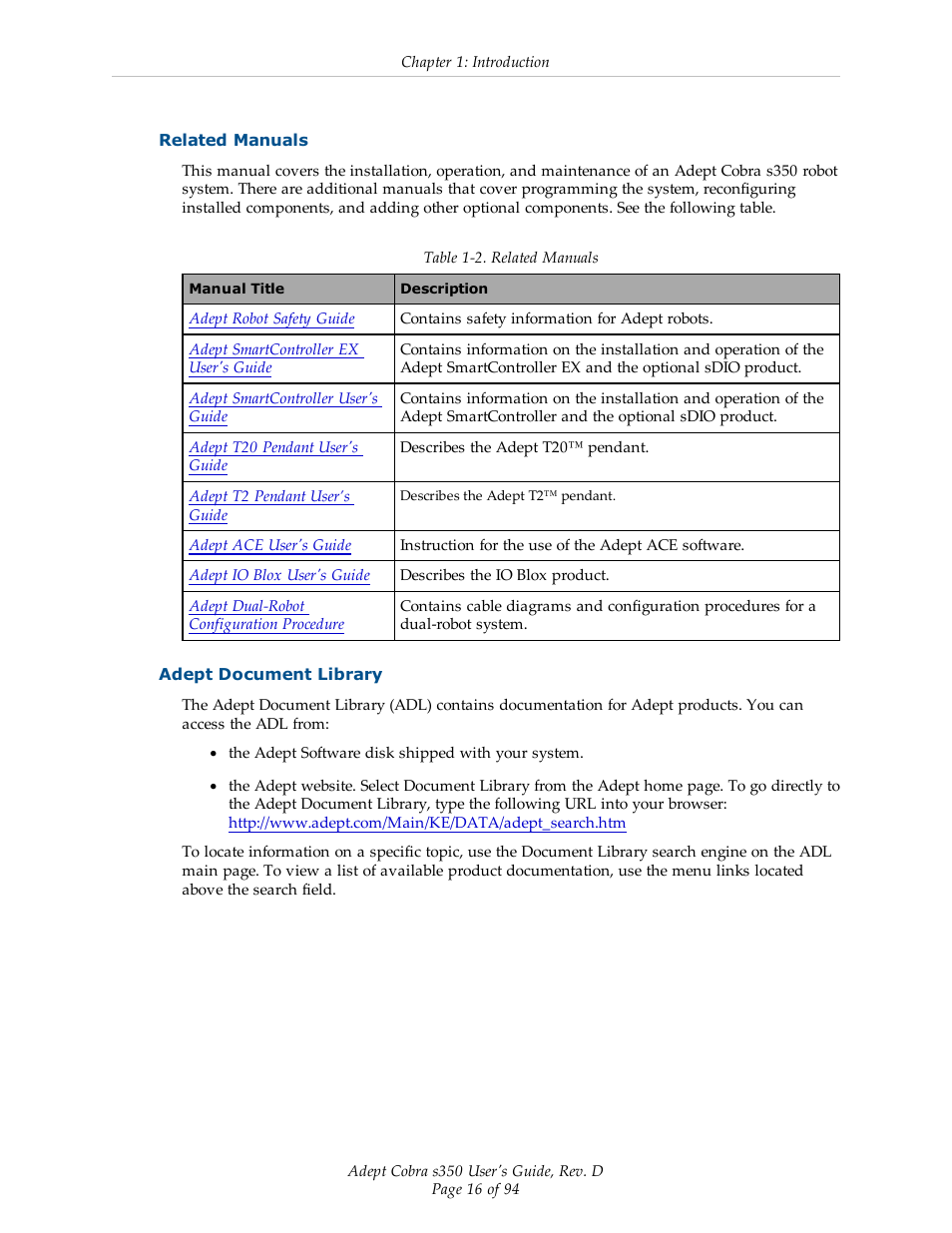 Chapter 1: Introduction

Related Manuals

This manual covers the installation, operation, and maintenance of an Adept Cobra s350 robot system. There are additional manuals that cover programming the system, reconfiguring installed components, and adding other optional components. See the following table.

Table 1-2. Related Manuals

| Manual Title | Description |
|---|---|
| Adept Robot Safety Guide | Contains safety information for Adept robots. |
| Adept SmartController EX User's Guide | Contains information on the installation and operation of the Adept SmartController EX and the optional sDIO product. |
| Adept SmartController User's Guide | Contains information on the installation and operation of the Adept SmartController and the optional sDIO product. |
| Adept T20 Pendant User's Guide | Describes the Adept T20™ pendant. |
| Adept T2 Pendant User's Guide | Describes the Adept T2™ pendant. |
| Adept ACE User's Guide | Instruction for the use of the Adept ACE software. |
| Adept IO Blox User's Guide | Describes the IO Blox product. |
| Adept Dual-Robot Configuration Procedure | Contains cable diagrams and configuration procedures for a dual-robot system. |

Adept Document Library

The Adept Document Library (ADL) contains documentation for Adept products. You can access the ADL from:

• the Adept Software disk shipped with your system.

• the Adept website. Select Document Library from the Adept home page. To go directly to the Adept Document Library, type the following URL into your browser: http://www.adept.com/Main/KE/DATA/adept_search.htm

To locate information on a specific topic, use the Document Library search engine on the ADL main page. To view a list of available product documentation, use the menu links located above the search field.

Adept Cobra s350 User's Guide, Rev. D
Page 16 of 94